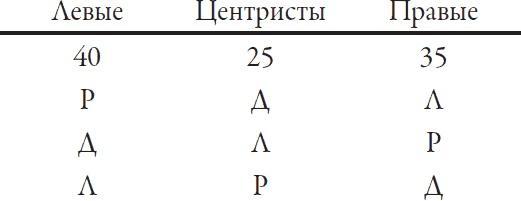 | Левые | Центристы | Правые |
|---|---|---|
| 40 | 25 | 35 |
| Р | Д | Л |
| Д | Л | Р |
| Л | Р | Д |